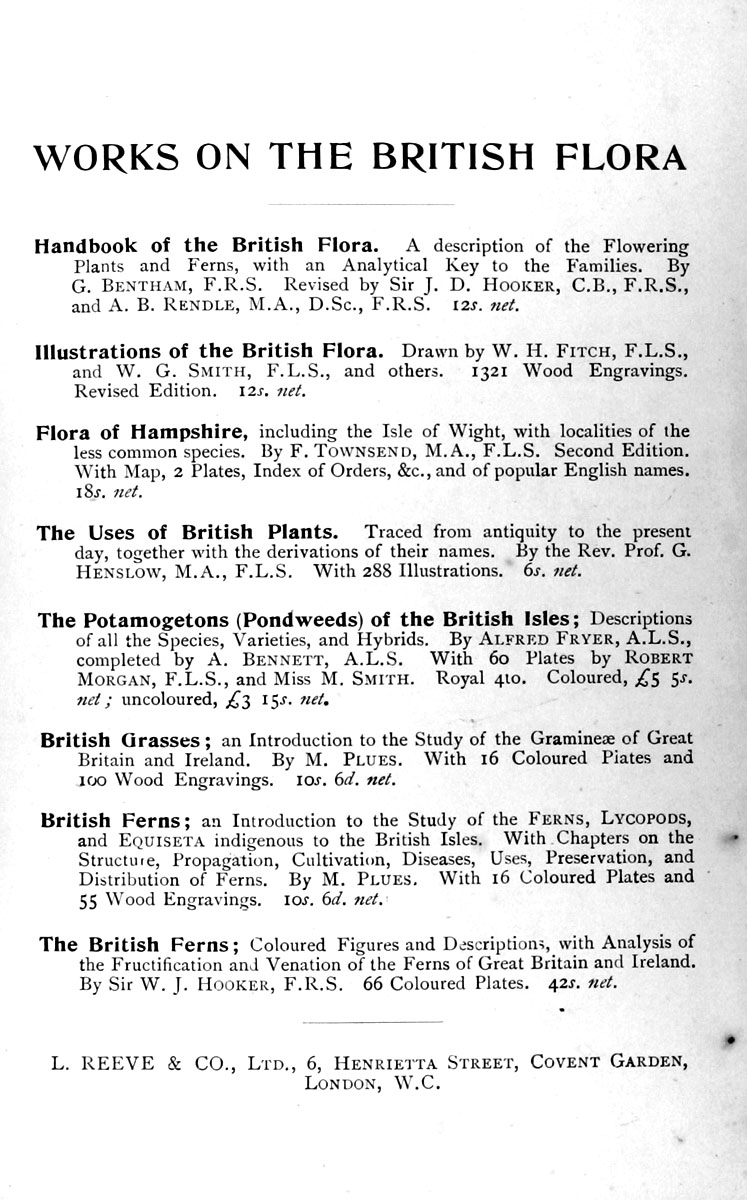 WORKS ON THE BRITISH FLORA

Handbook of the British Flora. A description of the Flowering Plants and Ferns, with an Analytical Key to the Families. By G. BENTHAM, F.R.S. Revised by Sir J. D. HOOKER, C.B., F.R.S., and A. B. RENDLE, M.A., D.Sc., F.R.S. 12s. net.

Illustrations of the British Flora. Drawn by W. H. FITCH, F.L.S., and W. G. SMITH, F.L.S., and others. 1321 Wood Engravings. Revised Edition. 12s. net.

Flora of Hampshire, including the Isle of Wight, with localities of the less common species. By F. TOWNSEND, M.A., F.L.S. Second Edition. With Map, 2 Plates, Index of Orders, &c., and of popular English names. 18s. net.

The Uses of British Plants. Traced from antiquity to the present day, together with the derivations of their names. By the Rev. Prof. G. HENSLOW, M.A., F.L.S. With 288 Illustrations. 6s. net.

The Potamogetons (Pondweeds) of the British Isles; Descriptions of all the Species, Varieties, and Hybrids. By ALFRED FRYER, A.L.S., completed by A. BENNETT, A.L.S. With 60 Plates by ROBERT MORGAN, F.L.S., and Miss M. SMITH. Royal 4to. Coloured, £5 5s. net; uncoloured, £3 15s. net.

British Grasses; an Introduction to the Study of the Gramineæ of Great Britain and Ireland. By M. PLUES. With 16 Coloured Piates and 100 Wood Engravings. 10s. 6d. net.

British Ferns; an Introduction to the Study of the FERNS, LYCOPODS, and EQUISETA indigenous to the British Isles. With Chapters on the Structure, Propagation, Cultivation, Diseases, Uses, Preservation, and Distribution of Ferns. By M. PLUES. With 16 Coloured Plates and 55 Wood Engravings. 10s. 6d. net.

The British Ferns; Coloured Figures and Descriptions, with Analysis of the Fructification and Venation of the Ferns of Great Britain and Ireland. By Sir W. J. HOOKER, F.R.S. 66 Coloured Plates. 42s. net.

L. REEVE & CO., LTD., 6, HENRIETTA STREET, COVENT GARDEN, LONDON, W.C.